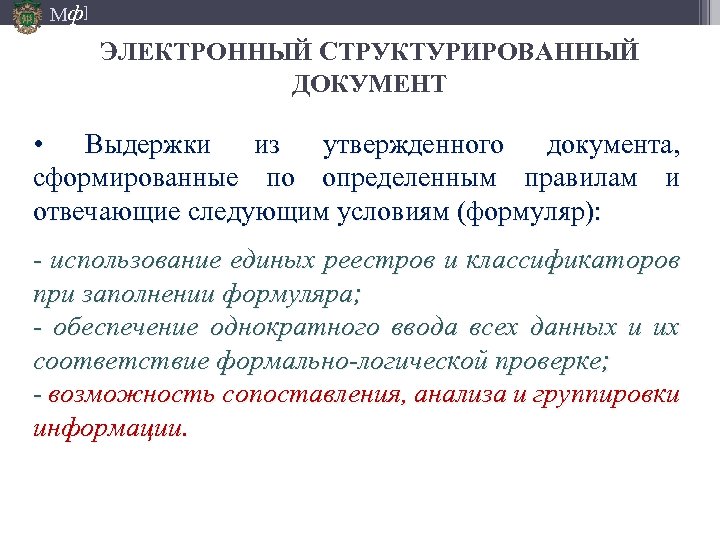 Мф]

ЭЛЕКТРОННЫЙ СТРУКТУРИРОВАННЫЙ ДОКУМЕНТ

• Выдержки из утвержденного документа, сформированные по определенным правилам и отвечающие следующим условиям (формуляр):

- использование единых реестров и классификаторов при заполнении формуляра;
- обеспечение однократного ввода всех данных и их соответствие формально-логической проверке;
- возможность сопоставления, анализа и группировки информации.